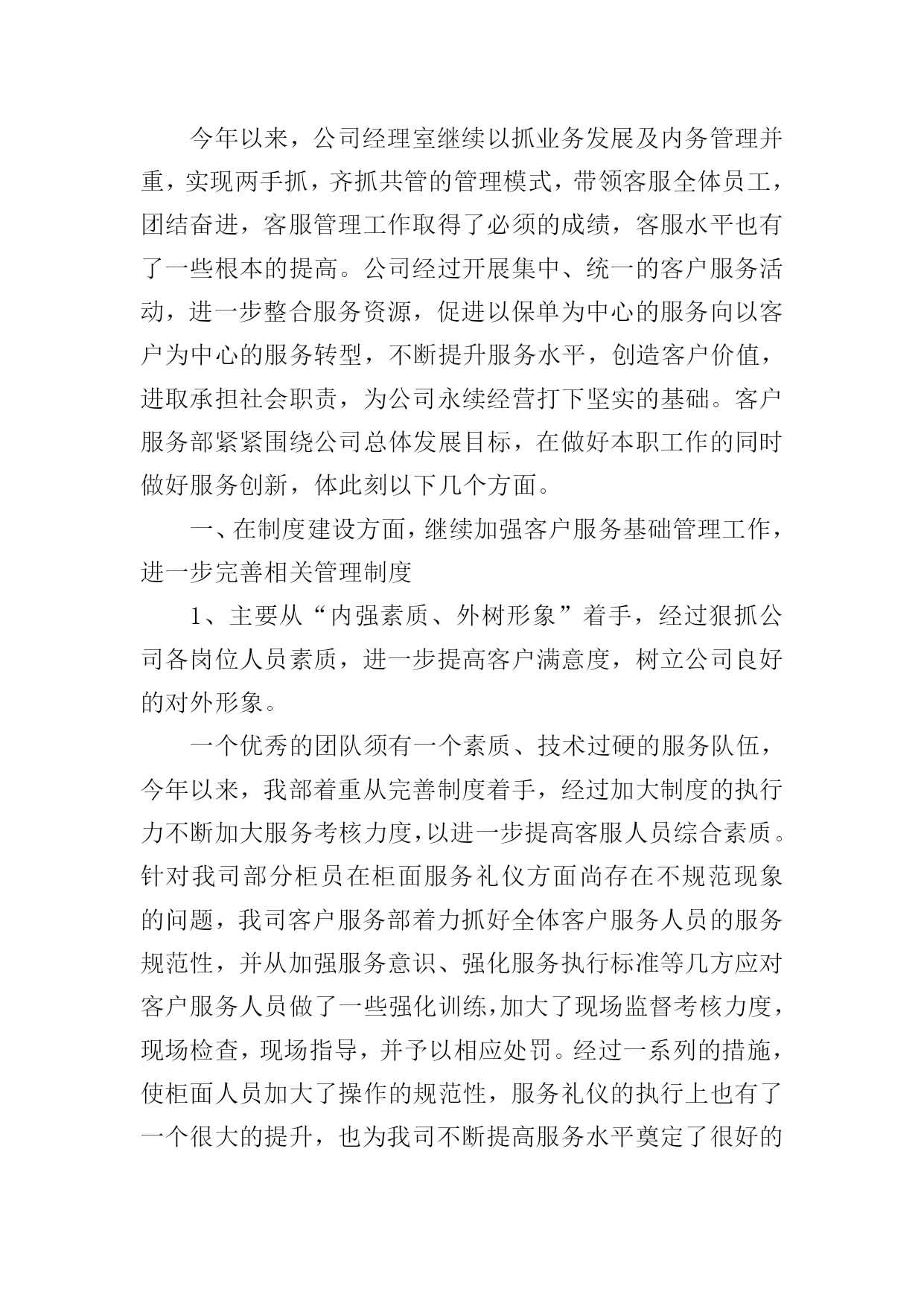 今年以来，公司经理室继续以抓业务发展及内务管理并重，实现两手抓，齐抓共管的管理模式，带领客服全体员工，团结奋进，客服管理工作取得了必须的成绩，客服水平也有了一些根本的提高。公司经过开展集中、统一的客户服务活动，进一步整合服务资源，促进以保单为中心的服务向以客户为中心的服务转型，不断提升服务水平，创造客户价值，进取承担社会职责，为公司永续经营打下坚实的基础。客户服务部紧紧围绕公司总体发展目标，在做好本职工作的同时做好服务创新，体此刻以下几个方面。

一、在制度建设方面，继续加强客户服务基础管理工作，进一步完善相关管理制度

1、主要从“内强素质、外树形象”着手，经过狠抓公司各岗位人员素质，进一步提高客户满意度，树立公司良好的对外形象。

一个优秀的团队须有一个素质、技术过硬的服务队伍，今年以来，我部着重从完善制度着手，经过加大制度的执行力不断加大服务考核力度，以进一步提高客服人员综合素质。针对我司部分柜员在柜面服务礼仪方面尚存在不规范现象的问题，我司客户服务部着力抓好全体客户服务人员的服务规范性，并从加强服务意识、强化服务执行标准等几方应对客户服务人员做了一些强化训练，加大了现场监督考核力度，现场检查，现场指导，并予以相应处罚。经过一系列的措施，使柜面人员加大了操作的规范性，服务礼仪的执行上也有了一个很大的提升，也为我司不断提高服务水平奠定了很好的